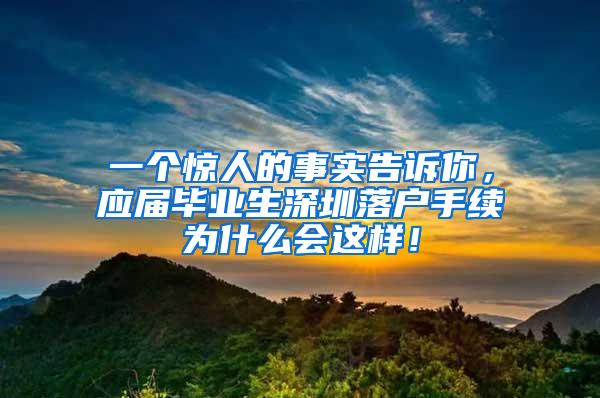 一个惊人的事实告诉你，应届毕业生深圳落户手续为什么会这样！